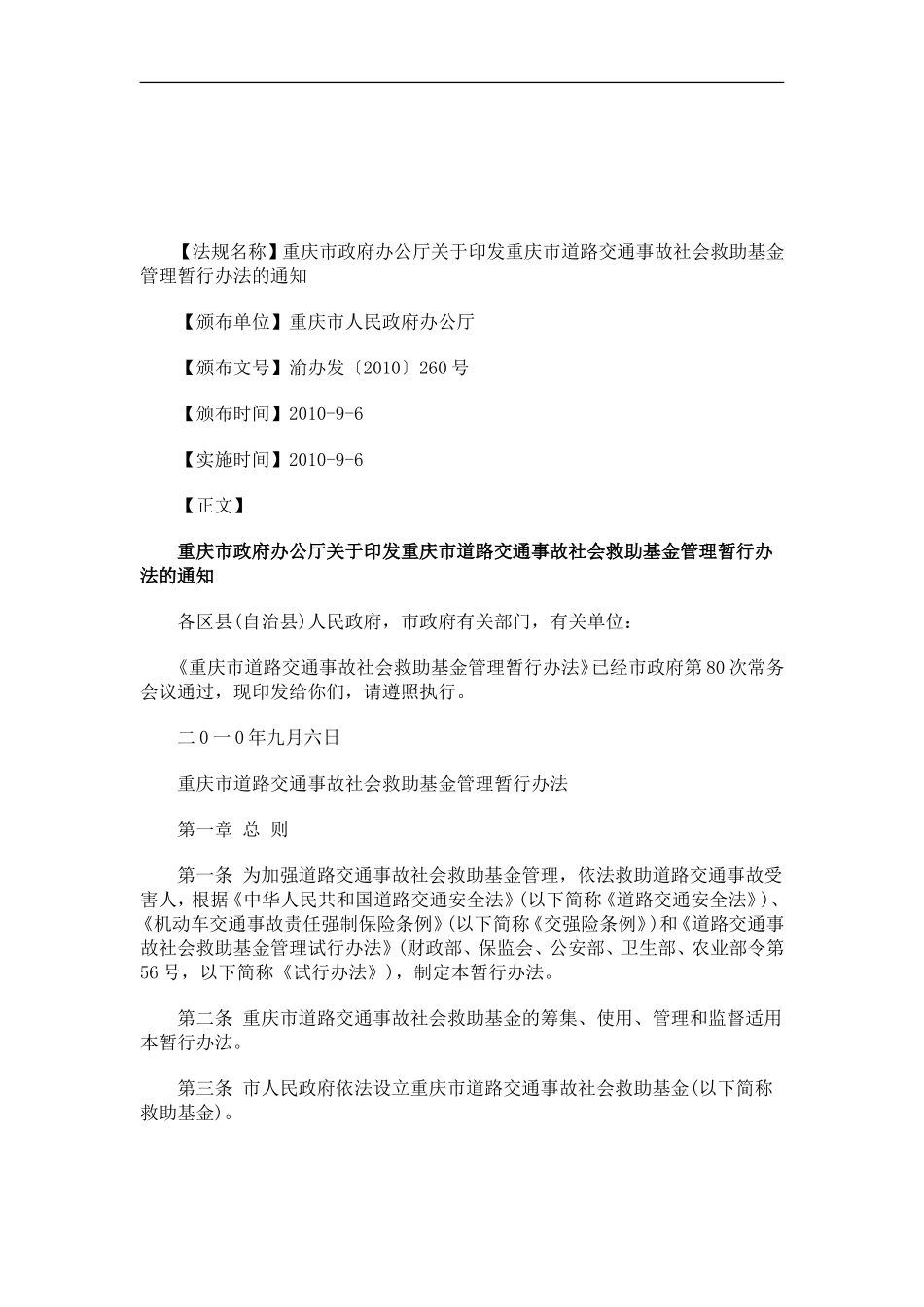 【法规名称】重庆市政府办公厅关于印发重庆市道路交通事故社会救助基金管理暂行办法的通知

【颁布单位】重庆市人民政府办公厅

【颁布文号】渝办发〔2010〕260号

【颁布时间】2010-9-6

【实施时间】2010-9-6

【正文】

重庆市政府办公厅关于印发重庆市道路交通事故社会救助基金管理暂行办法的通知

各区县(自治县)人民政府，市政府有关部门，有关单位：

《重庆市道路交通事故社会救助基金管理暂行办法》已经市政府第80次常务会议通过，现印发给你们，请遵照执行。

二0一0年九月六日

重庆市道路交通事故社会救助基金管理暂行办法

第一章 总 则

第一条 为加强道路交通事故社会救助基金管理，依法救助道路交通事故受害人，根据《中华人民共和国道路交通安全法》(以下简称《道路交通安全法》)、《机动车交通事故责任强制保险条例》(以下简称《交强险条例》)和《道路交通事故社会救助基金管理试行办法》(财政部、保监会、公安部、卫生部、农业部令第56号，以下简称《试行办法》)，制定本暂行办法。

第二条 重庆市道路交通事故社会救助基金的筹集、使用、管理和监督适用本暂行办法。

第三条 市人民政府依法设立重庆市道路交通事故社会救助基金(以下简称救助基金)。